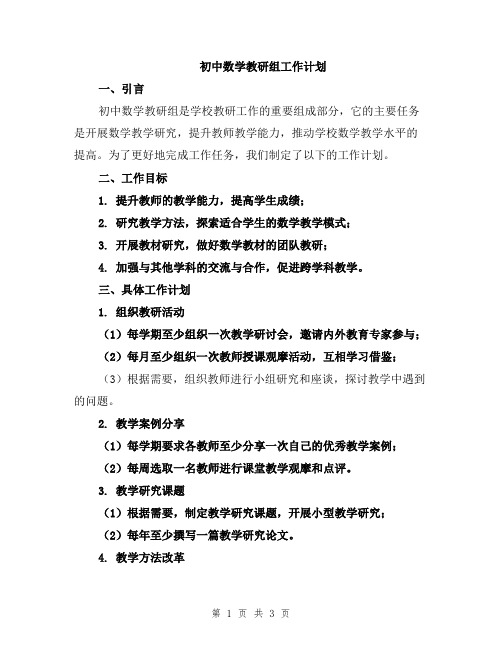 初中数学教研组工作计划

一、引言

初中数学教研组是学校教研工作的重要组成部分，它的主要任务是开展数学教学研究，提升教师教学能力，推动学校数学教学水平的提高。为了更好地完成工作任务，我们制定了以下的工作计划。

二、工作目标

1. 提升教师的教学能力，提高学生成绩；

2. 研究教学方法，探索适合学生的数学教学模式；

3. 开展教材研究，做好数学教材的团队教研；

4. 加强与其他学科的交流与合作，促进跨学科教学。

三、具体工作计划

1. 组织教研活动

（1）每学期至少组织一次教学研讨会，邀请内外教育专家参与；

（2）每月至少组织一次教师授课观摩活动，互相学习借鉴；

（3）根据需要，组织教师进行小组研究和座谈，探讨教学中遇到的问题。

2. 教学案例分享

（1）每学期要求各教师至少分享一次自己的优秀教学案例；

（2）每周选取一名教师进行课堂教学观摩和点评。

3. 教学研究课题

（1）根据需要，制定教学研究课题，开展小型教学研究；

（2）每年至少撰写一篇教学研究论文。

4. 教学方法改革

第 1 页 共 3 页